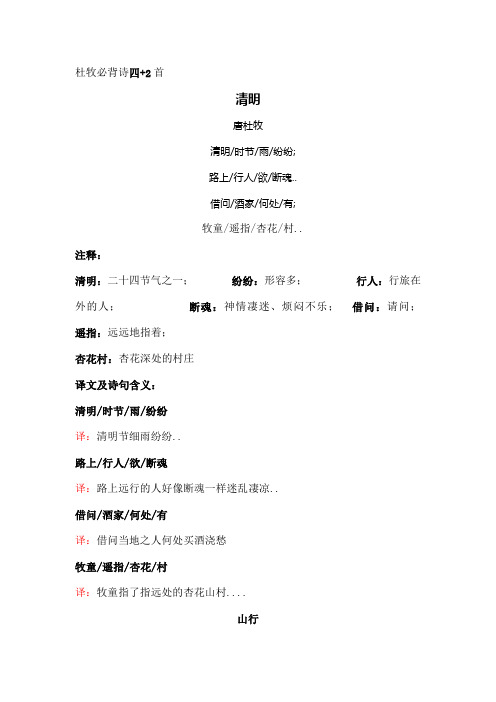 杜牧必背诗四+2首

清明

唐杜牧

清明/时节/雨/纷纷;

路上/行人/欲/断魂..

借问/酒家/何处/有;

牧童/遥指/杏花/村..

注释:

清明:二十四节气之一; 纷纷:形容多; 行人:行旅在外的人; 断魂:神情凄迷、烦闷不乐; 借问:请问;

遥指:远远地指着;

杏花村:杏花深处的村庄

译文及诗句含义:

清明/时节/雨/纷纷

译:清明节细雨纷纷..

路上/行人/欲/断魂

译:路上远行的人好像断魂一样迷乱凄凉..

借问/酒家/何处/有

译:借问当地之人何处买酒浇愁

牧童/遥指/杏花/村

译:牧童指了指远处的杏花山村....

山行